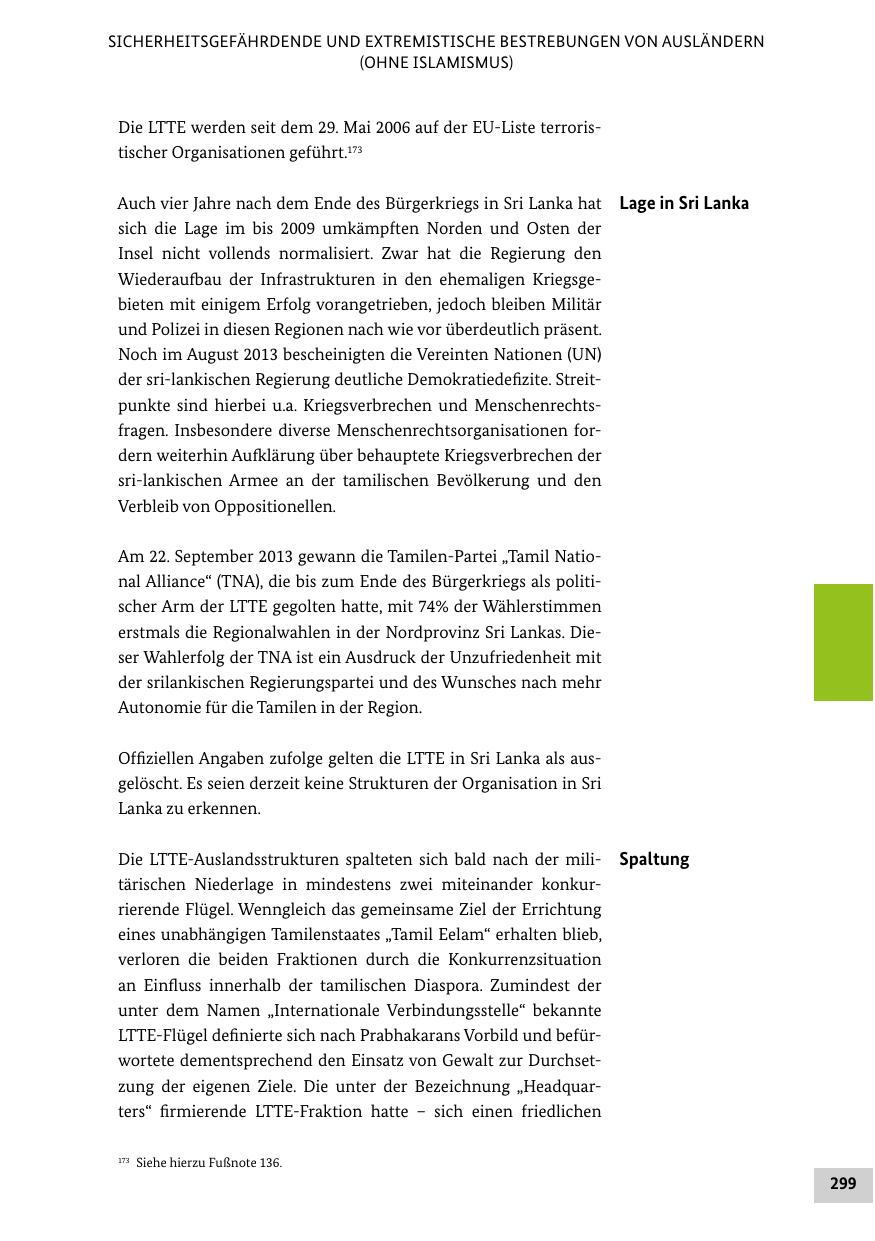 SICHERHEITSGEFÄHRDENDE UND EXTREMISTISCHE BESTREBUNGEN VON AUSLÄNDERN (OHNE ISLAMISMUS)

Die LTTE werden seit dem 29. Mai 2006 auf der EU-Liste terroristischer Organisationen geführt.$^{173}$

Lage in Sri Lanka

Auch vier Jahre nach dem Ende des Bürgerkriegs in Sri Lanka hat sich die Lage im bis 2009 umkämpften Norden und Osten der Insel nicht vollends normalisiert. Zwar hat die Regierung den Wiederaufbau der Infrastrukturen in den ehemaligen Kriegsgebieten mit einigem Erfolg vorangetrieben, jedoch bleiben Militär und Polizei in diesen Regionen nach wie vor überdeutlich präsent. Noch im August 2013 bescheinigten die Vereinten Nationen (UN) der sri-lankischen Regierung deutliche Demokratiedefizite. Streitpunkte sind hierbei u.a. Kriegsverbrechen und Menschenrechtsfragen. Insbesondere diverse Menschenrechtsorganisationen fordern weiterhin Aufklärung über behauptete Kriegsverbrechen der sri-lankischen Armee an der tamilischen Bevölkerung und den Verbleib von Oppositionellen.

Am 22. September 2013 gewann die Tamilen-Partei „Tamil National Alliance“ (TNA), die bis zum Ende des Bürgerkriegs als politischer Arm der LTTE gegolten hatte, mit 74% der Wählerstimmen erstmals die Regionalwahlen in der Nordprovinz Sri Lankas. Dieser Wahlerfolg der TNA ist ein Ausdruck der Unzufriedenheit mit der srilankischen Regierungspartei und des Wunsches nach mehr Autonomie für die Tamilen in der Region.

Offiziellen Angaben zufolge gelten die LTTE in Sri Lanka als ausgelöscht. Es seien derzeit keine Strukturen der Organisation in Sri Lanka zu erkennen.

Spaltung

Die LTTE-Auslandsstrukturen spalteten sich bald nach der militärischen Niederlage in mindestens zwei miteinander konkurrierende Flügel. Wenngleich das gemeinsame Ziel der Errichtung eines unabhängigen Tamilenstaates „Tamil Eelam“ erhalten blieb, verloren die beiden Fraktionen durch die Konkurrenzsituation an Einfluss innerhalb der tamilischen Diaspora. Zumindest der unter dem Namen „Internationale Verbindungsstelle“ bekannte LTTE-Flügel definierte sich nach Prabhakarans Vorbild und befürwortete dementsprechend den Einsatz von Gewalt zur Durchsetzung der eigenen Ziele. Die unter der Bezeichnung „Headquarters“ firmierende LTTE-Fraktion hatte – sich einen friedlichen

$^{173}$ Siehe hierzu Fußnote 136.

299